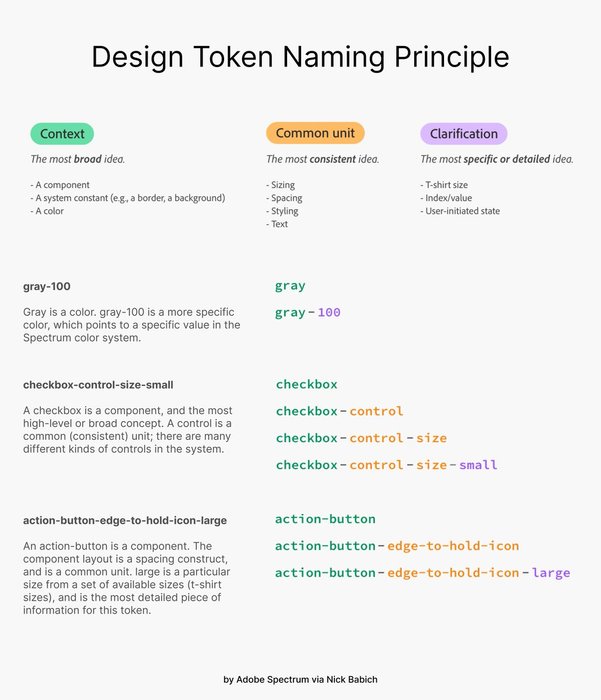 Design Token Naming Principle

Context
The most broad idea.

- A component
- A system constant (e.g., a border, a background)
- A color

Common unit
The most consistent idea.

- Sizing
- Spacing
- Styling
- Text

Clarification
The most specific or detailed idea.

- T-shirt size
- Index/value
- User-initiated state

gray-100

Gray is a color. gray-100 is a more specific color, which points to a specific value in the Spectrum color system.

gray
gray-100

checkbox-control-size-small

A checkbox is a component, and the most high-level or broad concept. A control is a common (consistent) unit; there are many different kinds of controls in the system.

checkbox
checkbox-control
checkbox-control-size
checkbox-control-size-small

action-button-edge-to-hold-icon-large

An action-button is a component. The component layout is a spacing construct, and is a common unit. large is a particular size from a set of available sizes (t-shirt sizes), and is the most detailed piece of information for this token.

action-button
action-button-edge-to-hold-icon
action-button-edge-to-hold-icon-large

by Adobe Spectrum via Nick Babich